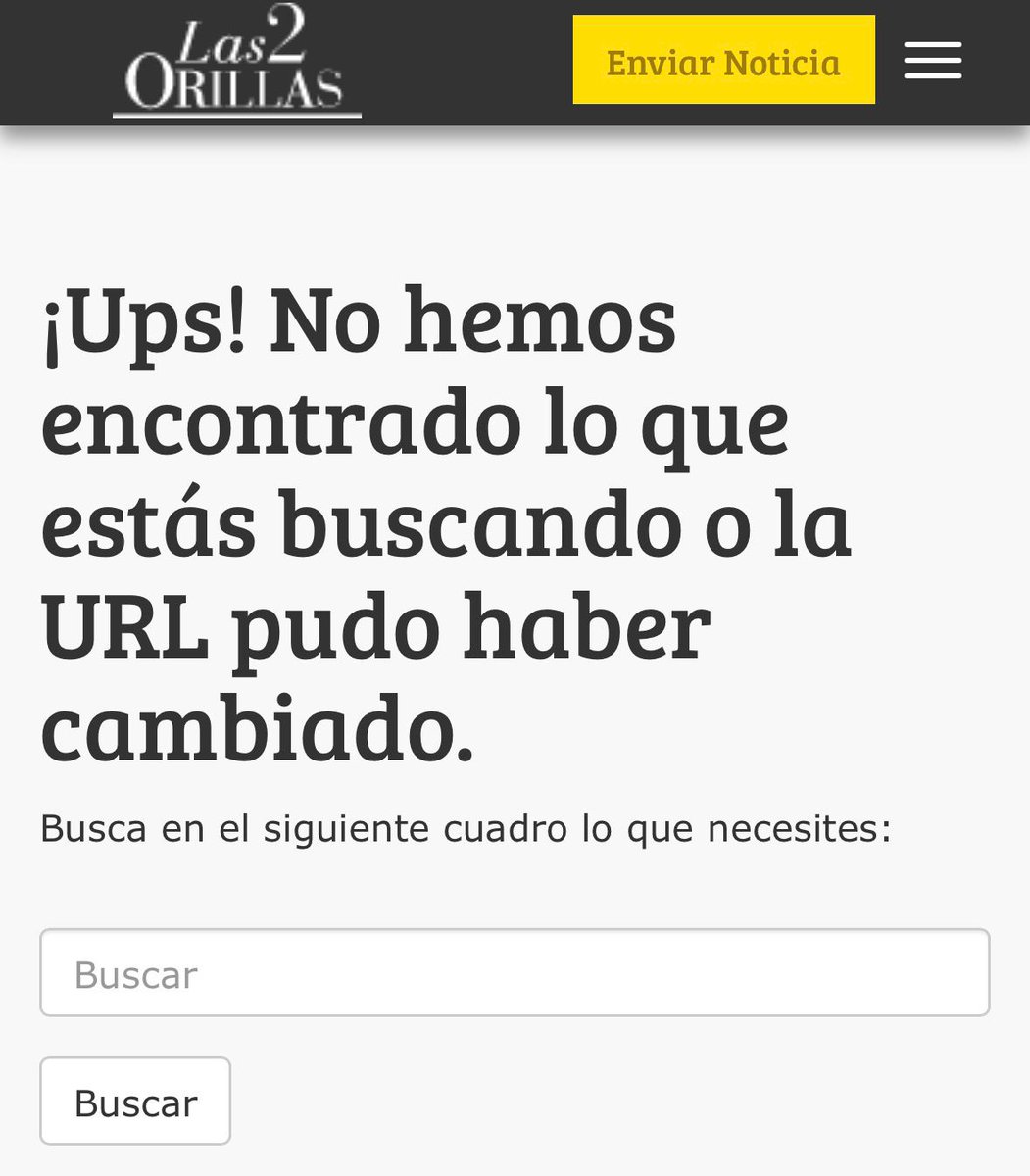 Las2
ORILLAS

Enviar Noticia

¡Ups! No hemos encontrado lo que estás buscando o la URL pudo haber cambiado.

Busca en el siguiente cuadro lo que necesites:

Buscar

Buscar